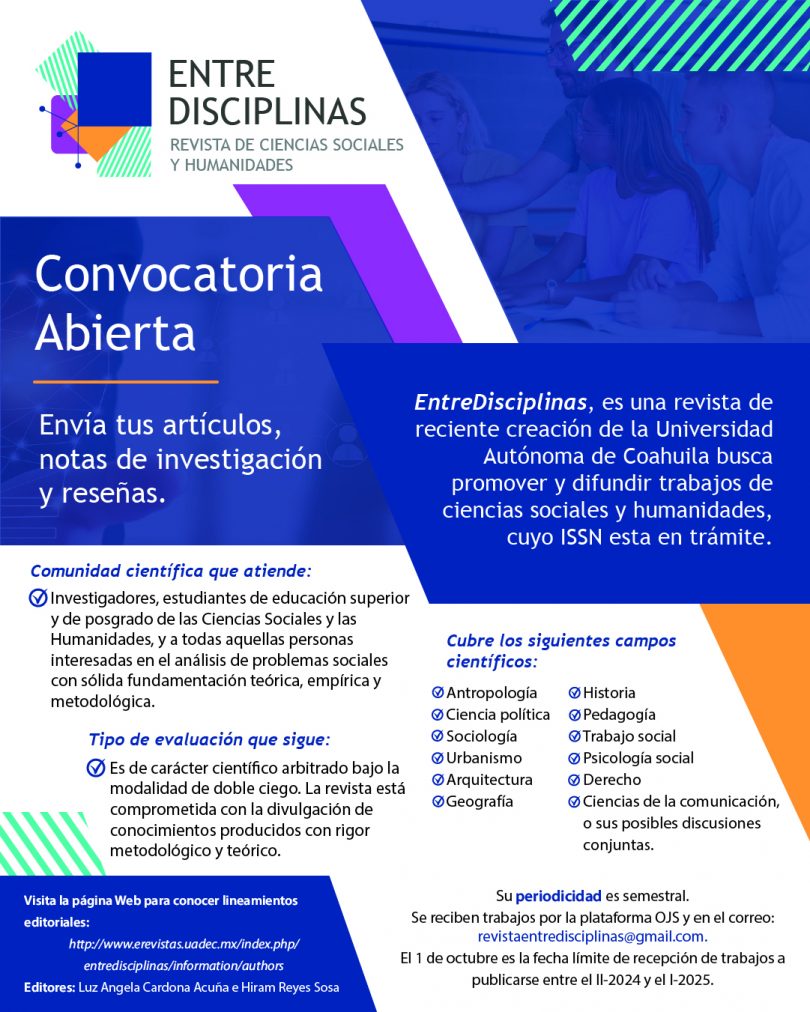 ENTRE DISCIPLINAS
REVISTA DE CIENCIAS SOCIALES Y HUMANIDADES

Convocatoria Abierta

Envía tus artículos, notas de investigación y reseñas.

EntreDisciplinas, es una revista de reciente creación de la Universidad Autónoma de Coahuila busca promover y difundir trabajos de ciencias sociales y humanidades, cuyo ISSN esta en trámite.

Comunidad científica que atiende:

Investigadores, estudiantes de educación superior y de posgrado de las Ciencias Sociales y las Humanidades, y a todas aquellas personas interesadas en el análisis de problemas sociales con sólida fundamentación teórica, empírica y metodológica.

Tipo de evaluación que sigue:

Es de carácter científico arbitrado bajo la modalidad de doble ciego. La revista está comprometida con la divulgación de conocimientos producidos con rigor metodológico y teórico.

Cubre los siguientes campos científicos:

Antropología
Ciencia política
Sociología
Urbanismo
Arquitectura
Geografía
Historia
Pedagogía
Trabajo social
Psicología social
Derecho
Ciencias de la comunicación, o sus posibles discusiones conjuntas.

Visita la página Web para conocer lineamientos editoriales:
http://www.erevistas.uadec.mx/index.php/entredisciplinas/information/authors
Editores: Luz Angela Cardona Acuña e Hiram Reyes Sosa

Su periodicidad es semestral.
Se reciben trabajos por la plataforma OJS y en el correo: revistaentredisciplinas@gmail.com.
El 1 de octubre es la fecha límite de recepción de trabajos a publicarse entre el II-2024 y el I-2025.